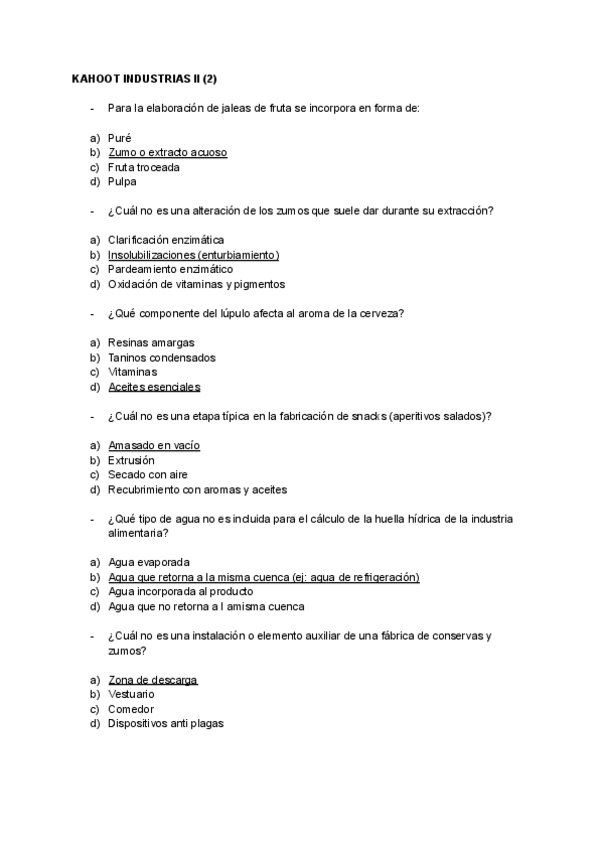 KAHOOT INDUSTRIAS II (2)

- Para la elaboración de jaleas de fruta se incorpora en forma de:

a) Puré
b) Zumo o extracto acuoso
c) Fruta troceada
d) Pulpa

- ¿Cuál no es una alteración de los zumos que suele dar durante su extracción?

a) Clarificación enzimática
b) Insolubilizaciones (enturbiamiento)
c) Pardeamiento enzimático
d) Oxidación de vitaminas y pigmentos

- ¿Qué componente del lúpulo afecta al aroma de la cerveza?

a) Resinas amargas
b) Taninos condensados
c) Vitaminas
d) Aceites esenciales

- ¿Cuál no es una etapa típica en la fabricación de snacks (aperitivos salados)?

a) Amasado en vacío
b) Extrusión
c) Secado con aire
d) Recubrimiento con aromas y aceites

- ¿Qué tipo de agua no es incluida para el cálculo de la huella hídrica de la industria alimentaria?

a) Agua evaporada
b) Agua que retorna a la misma cuenca (ej: agua de refrigeración)
c) Agua incorporada al producto
d) Agua que no retorna a l amisma cuenca

- ¿Cuál no es una instalación o elemento auxiliar de una fábrica de conservas y zumos?

a) Zona de descarga
b) Vestuario
c) Comedor
d) Dispositivos anti plagas